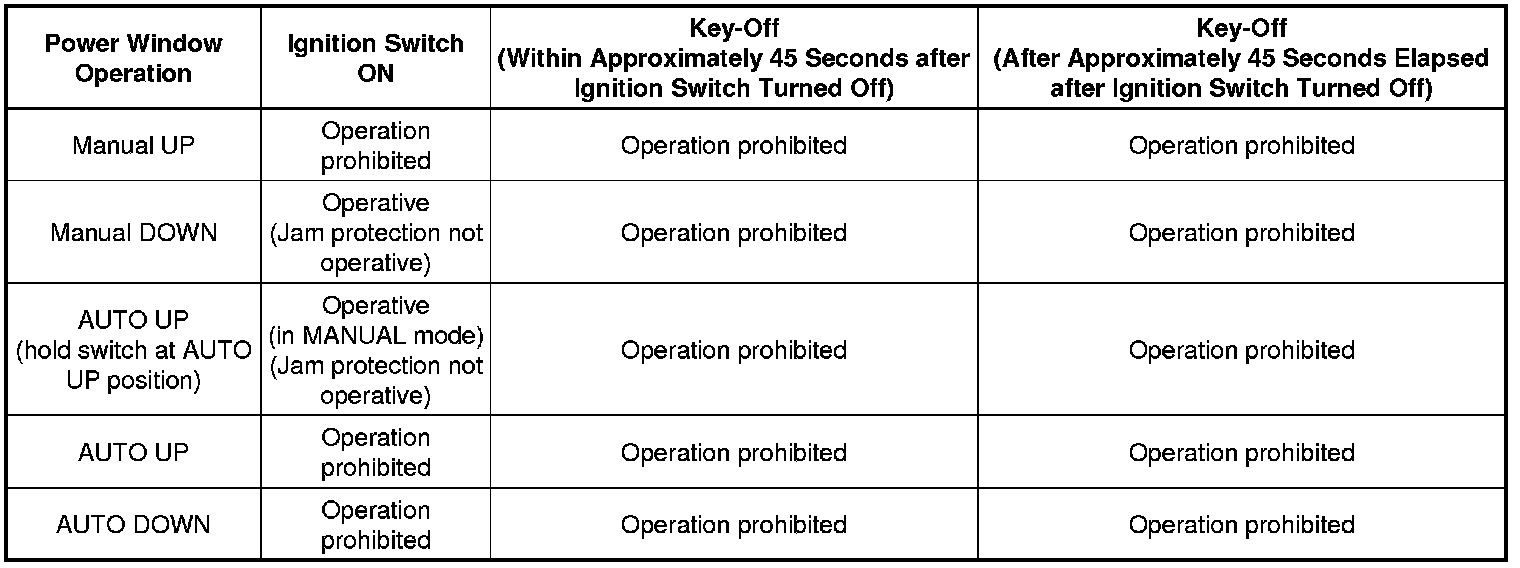 | Power Window Operation | Ignition Switch ON | Key-Off (Within Approximately 45 Seconds after Ignition Switch Turned Off) | Key-Off (After Approximately 45 Seconds Elapsed after Ignition Switch Turned Off) |
|---|---|---|---|
| Manual UP | Operation prohibited | Operation prohibited | Operation prohibited |
| Manual DOWN | Operative (Jam protection not operative) | Operation prohibited | Operation prohibited |
| AUTO UP (hold switch at AUTO UP position) | Operative (in MANUAL mode) (Jam protection not operative) | Operation prohibited | Operation prohibited |
| AUTO UP | Operation prohibited | Operation prohibited | Operation prohibited |
| AUTO DOWN | Operation prohibited | Operation prohibited | Operation prohibited |